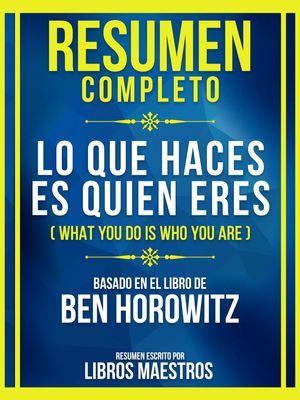 RESUMEN
COMPLETO

LO QUE HACES ES QUIEN ERES
( WHAT YOU DO IS WHO YOU ARE )

BASADO EN EL LIBRO DE
BEN HOROWITZ

RESUMEN ESCRITO POR
LIBROS MAESTROS